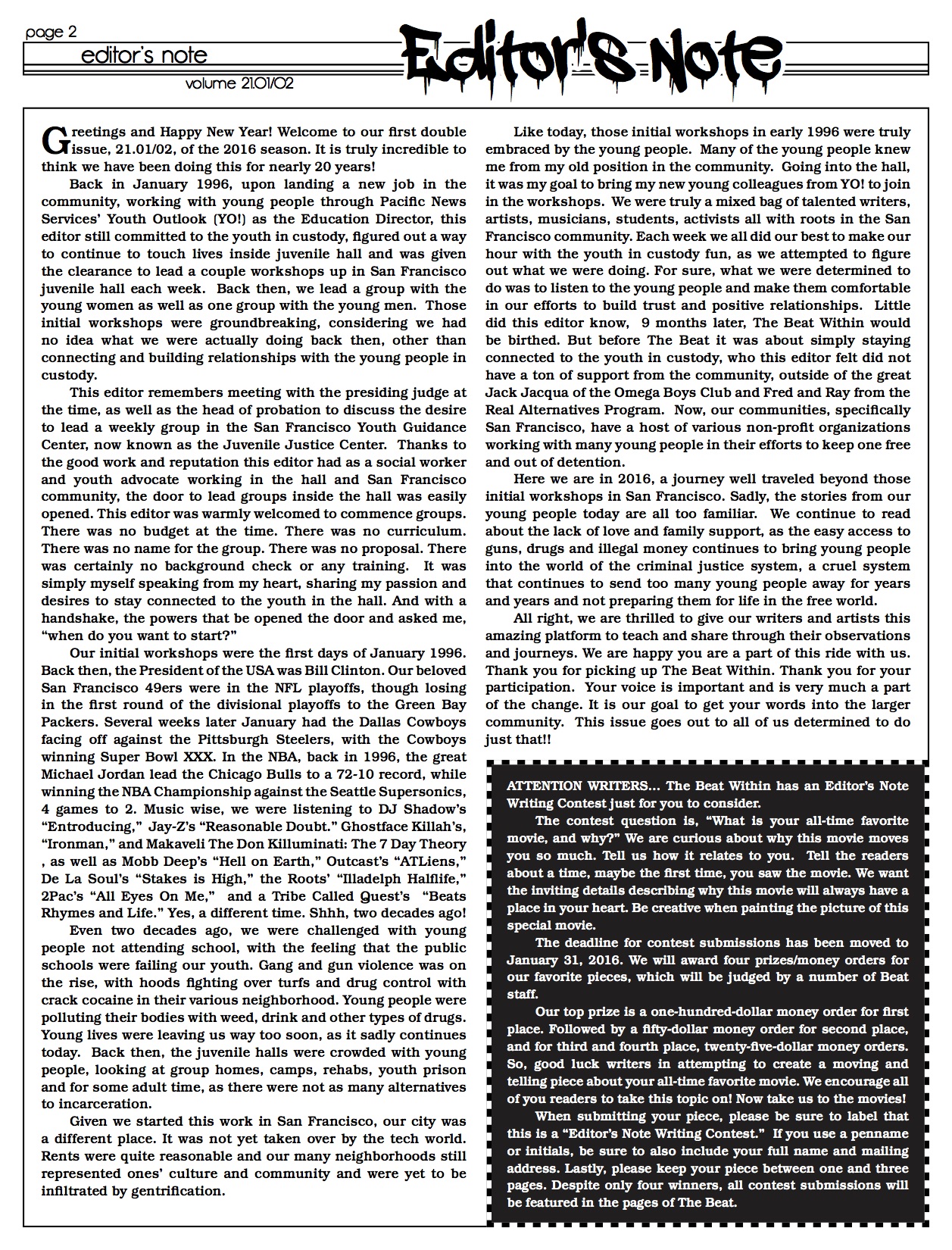 page 2

editor's note

volume 21.01/02

Editor's Note

Greetings and Happy New Year! Welcome to our first double issue, 21.01/02, of the 2016 season. It is truly incredible to think we have been doing this for nearly 20 years!

Back in January 1996, upon landing a new job in the community, working with young people through Pacific News Services' Youth Outlook (YO!) as the Education Director, this editor still committed to the youth in custody, figured out a way to continue to touch lives inside juvenile hall and was given the clearance to lead a couple workshops up in San Francisco juvenile hall each week. Back then, we lead a group with the young women as well as one group with the young men. Those initial workshops were groundbreaking, considering we had no idea what we were actually doing back then, other than connecting and building relationships with the young people in custody.

This editor remembers meeting with the presiding judge at the time, as well as the head of probation to discuss the desire to lead a weekly group in the San Francisco Youth Guidance Center, now known as the Juvenile Justice Center. Thanks to the good work and reputation this editor had as a social worker and youth advocate working in the hall and San Francisco community, the door to lead groups inside the hall was easily opened. This editor was warmly welcomed to commence groups. There was no budget at the time. There was no curriculum. There was no name for the group. There was no proposal. There was certainly no background check or any training. It was simply myself speaking from my heart, sharing my passion and desires to stay connected to the youth in the hall. And with a handshake, the powers that be opened the door and asked me, "when do you want to start?"

Our initial workshops were the first days of January 1996. Back then, the President of the USA was Bill Clinton. Our beloved San Francisco 49ers were in the NFL playoffs, though losing in the first round of the divisional playoffs to the Green Bay Packers. Several weeks later January had the Dallas Cowboys facing off against the Pittsburgh Steelers, with the Cowboys winning Super Bowl XXX. In the NBA, back in 1996, the great Michael Jordan lead the Chicago Bulls to a 72-10 record, while winning the NBA Championship against the Seattle Supersonics, 4 games to 2. Music wise, we were listening to DJ Shadow's "Entroducing," Jay-Z's "Reasonable Doubt." Ghostface Killah's, "Ironman," and Makaveli The Don Killuminati: The 7 Day Theory , as well as Mobb Deep's "Hell on Earth," Outcast's "ATLiens," De La Soul's "Stakes is High," the Roots' "Illadelph Halflife," 2Pac's "All Eyes On Me," and a Tribe Called Quest's "Beats Rhymes and Life." Yes, a different time. Shhh, two decades ago!

Even two decades ago, we were challenged with young people not attending school, with the feeling that the public schools were failing our youth. Gang and gun violence was on the rise, with hoods fighting over turfs and drug control with crack cocaine in their various neighborhood. Young people were polluting their bodies with weed, drink and other types of drugs. Young lives were leaving us way too soon, as it sadly continues today. Back then, the juvenile halls were crowded with young people, looking at group homes, camps, rehabs, youth prison and for some adult time, as there were not as many alternatives to incarceration.

Given we started this work in San Francisco, our city was a different place. It was not yet taken over by the tech world. Rents were quite reasonable and our many neighborhoods still represented ones' culture and community and were yet to be infiltrated by gentrification.

Like today, those initial workshops in early 1996 were truly embraced by the young people. Many of the young people knew me from my old position in the community. Going into the hall, it was my goal to bring my new young colleagues from YO! to join in the workshops. We were truly a mixed bag of talented writers, artists, musicians, students, activists all with roots in the San Francisco community. Each week we all did our best to make our hour with the youth in custody fun, as we attempted to figure out what we were doing. For sure, what we were determined to do was to listen to the young people and make them comfortable in our efforts to build trust and positive relationships. Little did this editor know, 9 months later, The Beat Within would be birthed. But before The Beat it was about simply staying connected to the youth in custody, who this editor felt did not have a ton of support from the community, outside of the great Jack Jacqua of the Omega Boys Club and Fred and Ray from the Real Alternatives Program. Now, our communities, specifically San Francisco, have a host of various non-profit organizations working with many young people in their efforts to keep one free and out of detention.

Here we are in 2016, a journey well traveled beyond those initial workshops in San Francisco. Sadly, the stories from our young people today are all too familiar. We continue to read about the lack of love and family support, as the easy access to guns, drugs and illegal money continues to bring young people into the world of the criminal justice system, a cruel system that continues to send too many young people away for years and years and not preparing them for life in the free world.

All right, we are thrilled to give our writers and artists this amazing platform to teach and share through their observations and journeys. We are happy you are a part of this ride with us. Thank you for picking up The Beat Within. Thank you for your participation. Your voice is important and is very much a part of the change. It is our goal to get your words into the larger community. This issue goes out to all of us determined to do just that!!

ATTENTION WRITERS... The Beat Within has an Editor's Note Writing Contest just for you to consider.

The contest question is, "What is your all-time favorite movie, and why?" We are curious about why this movie moves you so much. Tell us how it relates to you. Tell the readers about a time, maybe the first time, you saw the movie. We want the inviting details describing why this movie will always have a place in your heart. Be creative when painting the picture of this special movie.

The deadline for contest submissions has been moved to January 31, 2016. We will award four prizes/money orders for our favorite pieces, which will be judged by a number of Beat staff.

Our top prize is a one-hundred-dollar money order for first place. Followed by a fifty-dollar money order for second place, and for third and fourth place, twenty-five-dollar money orders. So, good luck writers in attempting to create a moving and telling piece about your all-time favorite movie. We encourage all of you readers to take this topic on! Now take us to the movies!

When submitting your piece, please be sure to label that this is a "Editor's Note Writing Contest." If you use a penname or initials, be sure to also include your full name and mailing address. Lastly, please keep your piece between one and three pages. Despite only four winners, all contest submissions will be featured in the pages of The Beat.